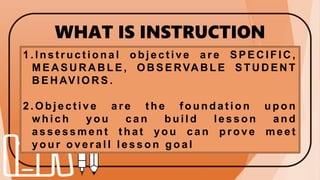 WHAT IS INSTRUCTION

1.Instructional objective are SPECIFIC, MEASURABLE, OBSERVABLE STUDENT BEHAVIORS.

2.Objective are the foundation upon which you can build lesson and assessment that you can prove meet your overall lesson goal